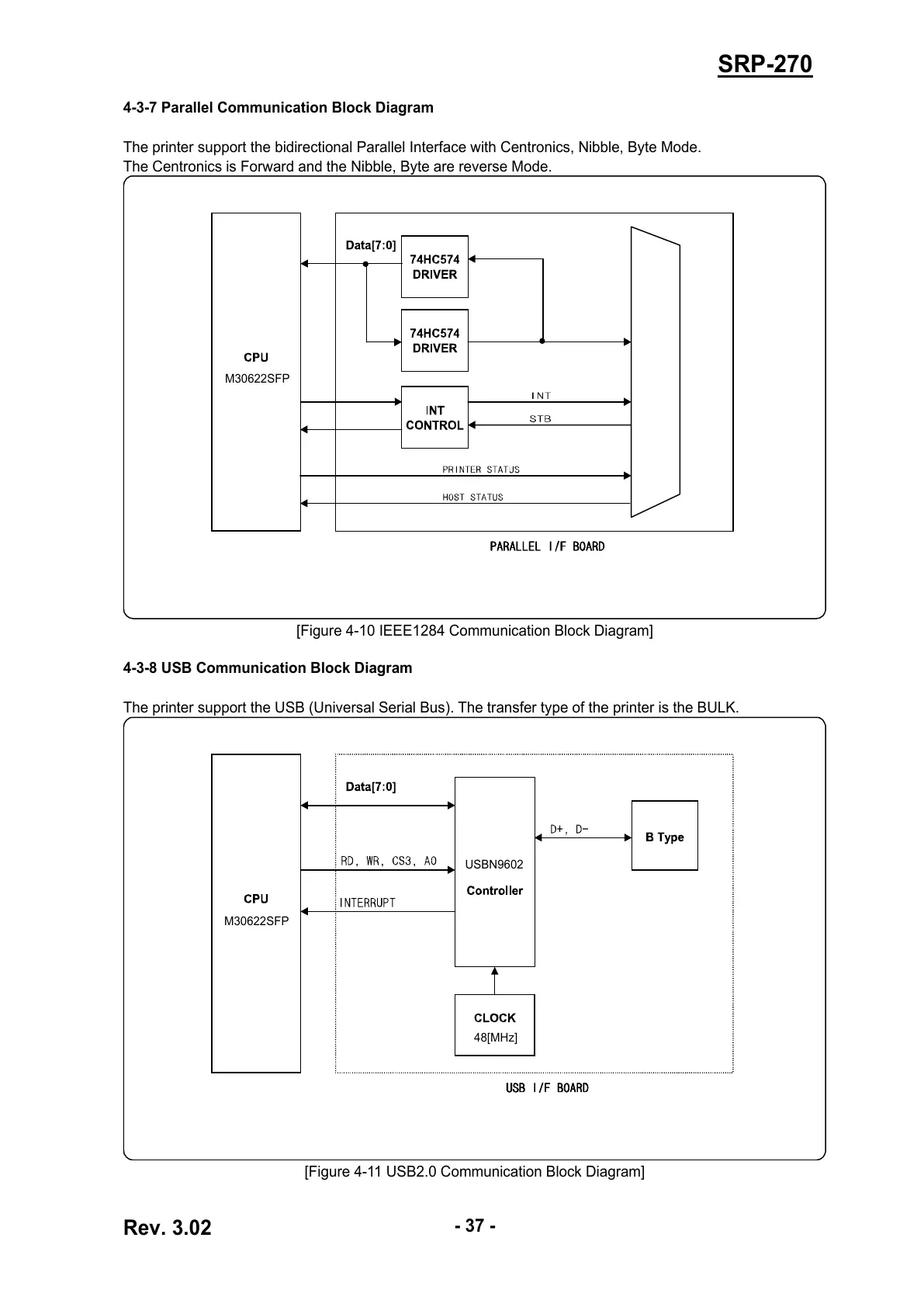 SRP-270

4-3-7 Parallel Communication Block Diagram

The printer support the bidirectional Parallel Interface with Centronics, Nibble, Byte Mode.
The Centronics is Forward and the Nibble, Byte are reverse Mode.

CPU
M30622SFP

Data[7:0]

74HC574
DRIVER

74HC574
DRIVER

INT
CONTROL

INT

STB

PRINTER STATJS

HOST STATUS

PARALLEL I/F BOARD

[Figure 4-10 IEEE1284 Communication Block Diagram]

4-3-8 USB Communication Block Diagram

The printer support the USB (Universal Serial Bus). The transfer type of the printer is the BULK.

CPU
M30622SFP

Data[7:0]

RD, WR, CS3, A0

INTERRUPT

USBN9602
Controller

D+, D-

B Type

CLOCK
48[MHz]

USB I/F BOARD

[Figure 4-11 USB2.0 Communication Block Diagram]

Rev. 3.02

- 37 -